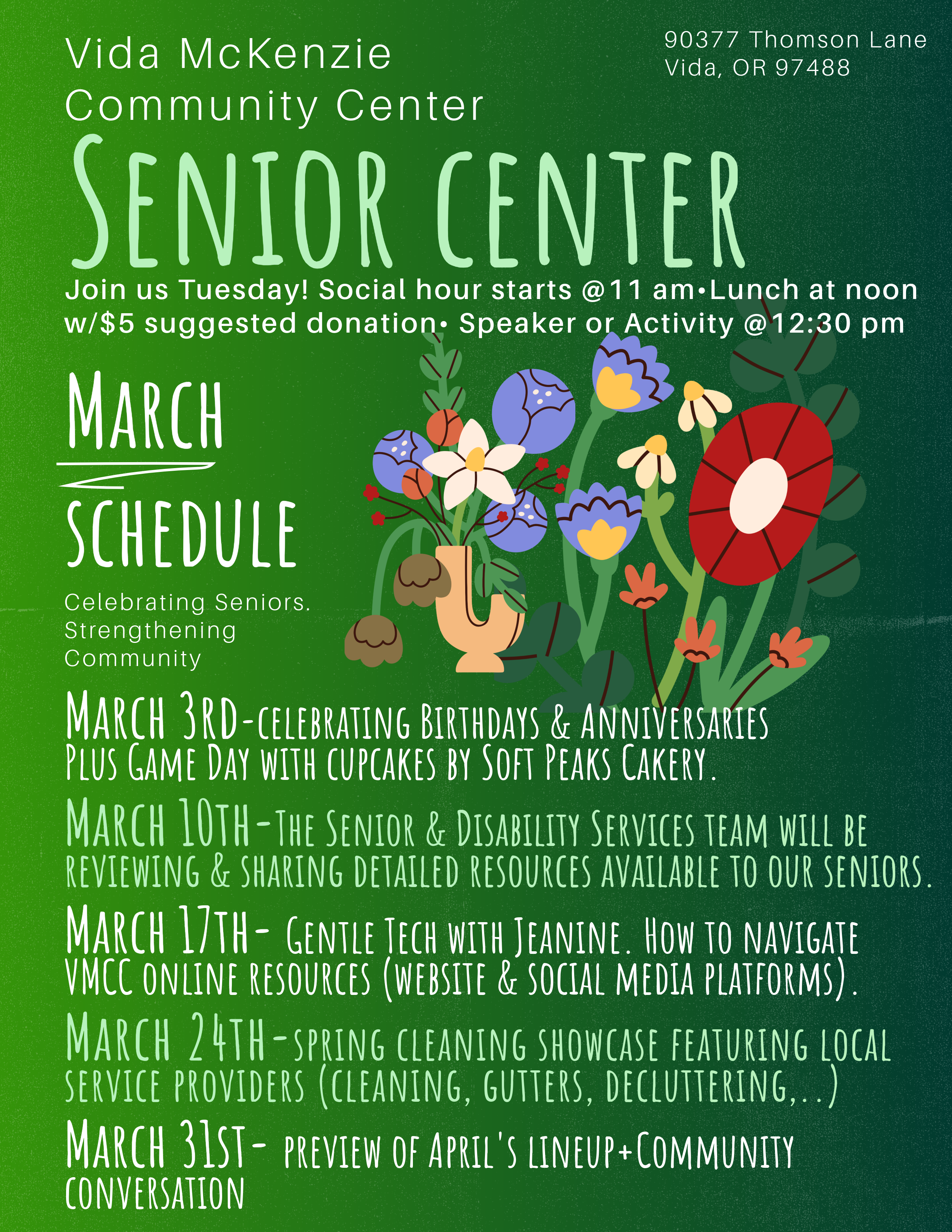 Vida McKenzie Community Center

90377 Thomson Lane
Vida, OR 97488

SENIOR CENTER

Join us Tuesday! Social hour starts @11 am•Lunch at noon w/$5 suggested donation• Speaker or Activity @12:30 pm

MARCH
SCHEDULE

Celebrating Seniors. Strengthening Community

MARCH 3RD-CELEBRATING BIRTHDAYS & ANNIVERSARIES PLUS GAME DAY WITH CUPCAKES BY SOFT PEAKS CAKERY.

MARCH 10TH-THE SENIOR & DISABILITY SERVICES TEAM WILL BE REVIEWING & SHARING DETAILED RESOURCES AVAILABLE TO OUR SENIORS.

MARCH 17TH- GENTLE TECH WITH JEANINE. HOW TO NAVIGATE VMCC ONLINE RESOURCES (WEBSITE & SOCIAL MEDIA PLATFORMS).

MARCH 24TH-SPRING CLEANING SHOWCASE FEATURING LOCAL SERVICE PROVIDERS (CLEANING, GUTTERS, DECLUTTERING,..)

MARCH 31ST- PREVIEW OF APRIL'S LINEUP+COMMUNITY CONVERSATION